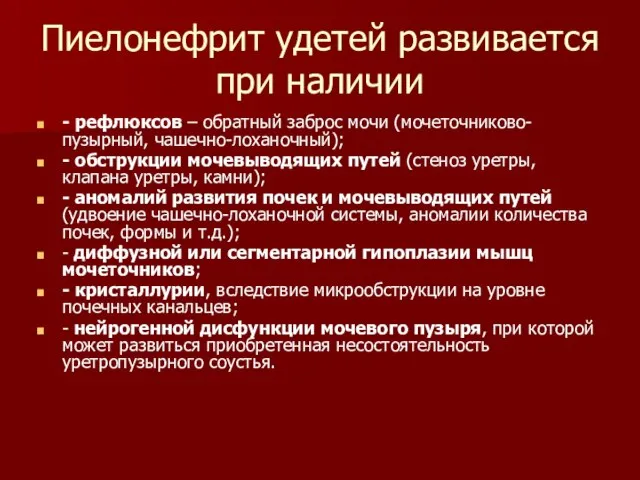 Пиелонефрит удетей развивается при наличии

- рефлюксов – обратный заброс мочи (мочеточниково-пузырный, чашечно-лоханочный);
- обструкции мочевыводящих путей (стеноз уретры, клапана уретры, камни);
- аномалий развития почек и мочевыводящих путей (удвоение чашечно-лоханочной системы, аномалии количества почек, формы и т.д.);
- диффузной или сегментарной гипоплазии мышц мочеточников;
- кристаллурии, вследствие микрообструкции на уровне почечных канальцев;
- нейрогенной дисфункции мочевого пузыря, при которой может развиться приобретенная несостоятельность уретропузырного соустья.